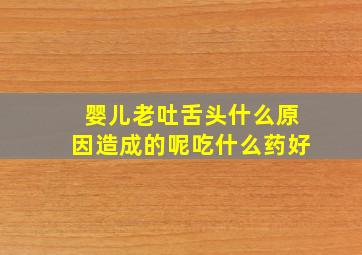 婴儿老吐舌头什么原因造成的呢吃什么药好